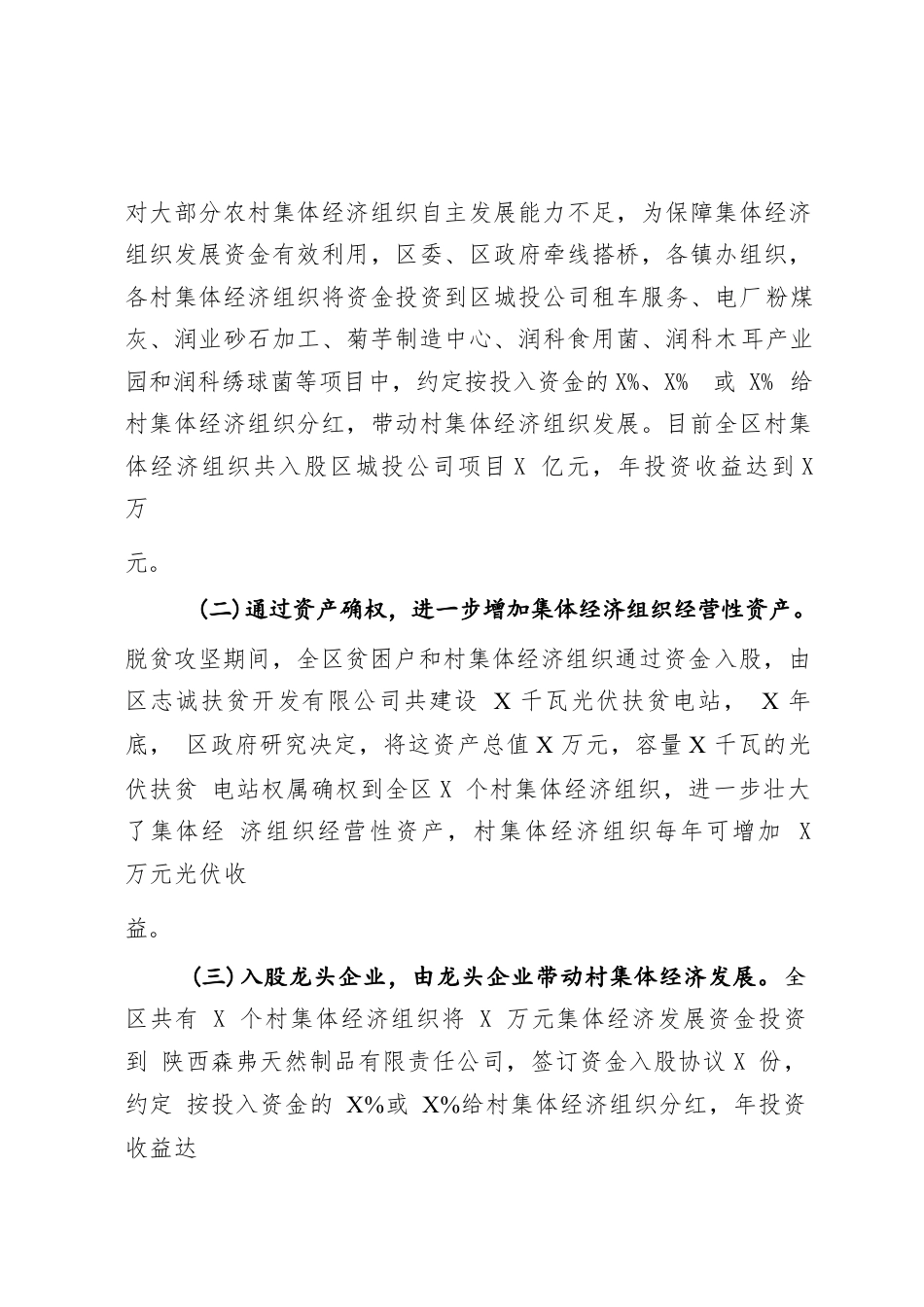 对大部分农村集体经济组织自主发展能力不足，为保障集体经济组织发展资金有效利用，区委、区政府牵线搭桥，各镇办组织，各村集体经济组织将资金投资到区城投公司租车服务、电厂粉煤灰、润业砂石加工、菊芋制造中心、润科食用菌、润科木耳产业园和润科绣球菌等项目中，约定按投入资金的 X%、X% 或 X% 给村集体经济组织分红，带动村集体经济组织发展。目前全区村集体经济组织共入股区城投公司项目 X 亿元，年投资收益达到 X 万

元。

（二）通过资产确权，进一步增加集体经济组织经营性资产。脱贫攻坚期间，全区贫困户和村集体经济组织通过资金入股，由区志诚扶贫开发有限公司共建设 X 千瓦光伏扶贫电站， X 年底， 区政府研究决定，将这资产总值 X 万元，容量 X 千瓦的光伏扶贫 电站权属确权到全区 X 个村集体经济组织，进一步壮大了集体经 济组织经营性资产，村集体经济组织每年可增加 X 万元光伏收

益。

（三）入股龙头企业，由龙头企业带动村集体经济发展。全区共有 X 个村集体经济组织将 X 万元集体经济发展资金投资到 陕西森弗天然制品有限责任公司，签订资金入股协议 X 份，约定 按投入资金的 X%或 X%给村集体经济组织分红，年投资收益达